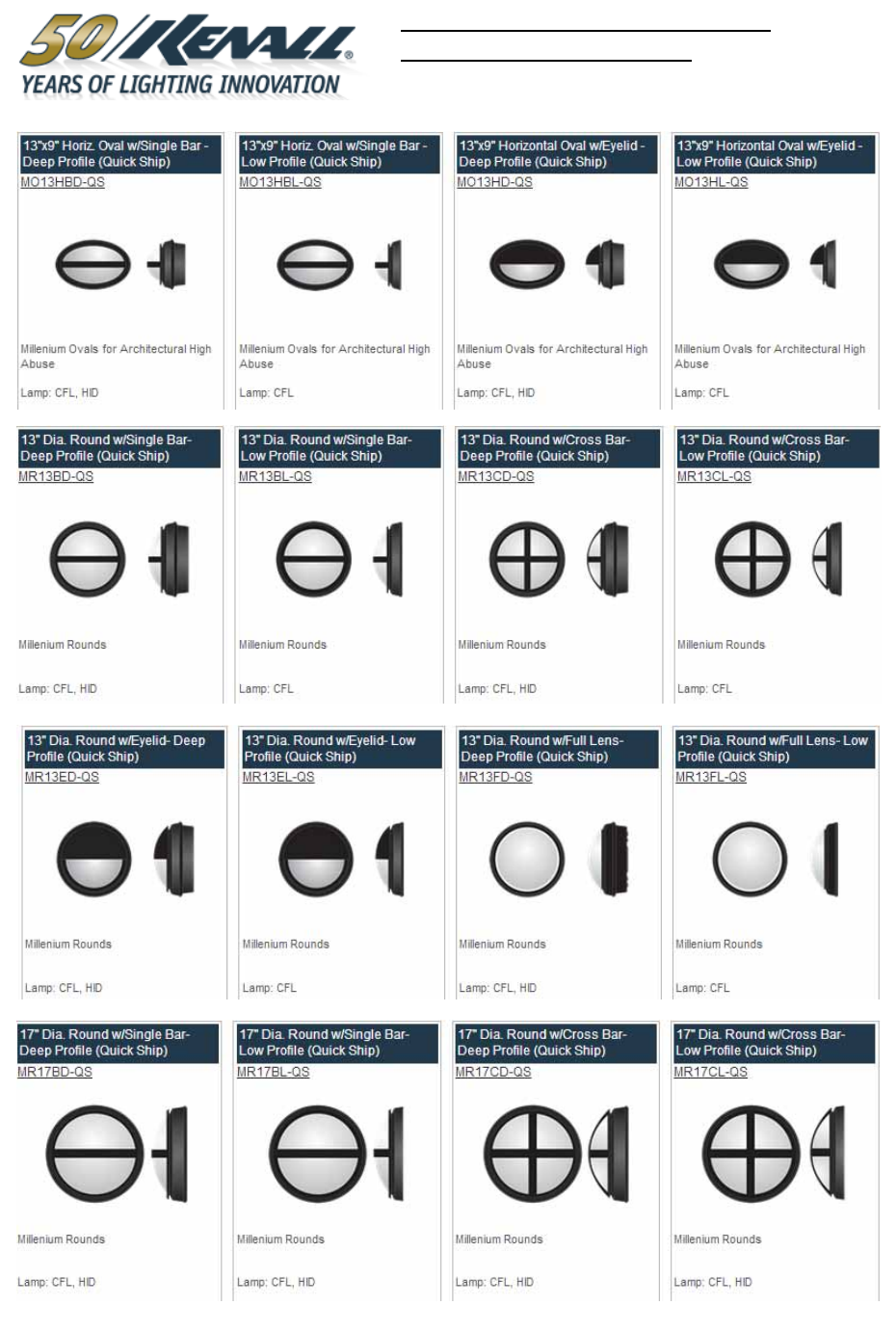 50 KENALL®
YEARS OF LIGHTING INNOVATION

13"x9" Horiz. Oval w/Single Bar - Deep Profile (Quick Ship)
MO13HBD-QS

Millenium Ovals for Architectural High Abuse

Lamp: CFL, HID

13"x9" Horiz. Oval w/Single Bar - Low Profile (Quick Ship)
MO13HBL-QS

Millenium Ovals for Architectural High Abuse

Lamp: CFL

13"x9" Horizontal Oval w/Eyelid - Deep Profile (Quick Ship)
MO13HD-QS

Millenium Ovals for Architectural High Abuse

Lamp: CFL, HID

13"x9" Horizontal Oval w/Eyelid - Low Profile (Quick Ship)
MO13HL-QS

Millenium Ovals for Architectural High Abuse

Lamp: CFL

13" Dia. Round w/Single Bar- Deep Profile (Quick Ship)
MR13BD-QS

Millenium Rounds

Lamp: CFL, HID

13" Dia. Round w/Single Bar- Low Profile (Quick Ship)
MR13BL-QS

Millenium Rounds

Lamp: CFL

13" Dia. Round w/Cross Bar- Deep Profile (Quick Ship)
MR13CD-QS

Millenium Rounds

Lamp: CFL, HID

13" Dia. Round w/Cross Bar- Low Profile (Quick Ship)
MR13CL-QS

Millenium Rounds

Lamp: CFL

13" Dia. Round w/Eyelid- Deep Profile (Quick Ship)
MR13ED-QS

Millenium Rounds

Lamp: CFL, HID

13" Dia. Round w/Eyelid- Low Profile (Quick Ship)
MR13EL-QS

Millenium Rounds

Lamp: CFL

13" Dia. Round w/Full Lens- Deep Profile (Quick Ship)
MR13FD-QS

Millenium Rounds

Lamp: CFL, HID

13" Dia. Round w/Full Lens- Low Profile (Quick Ship)
MR13FL-QS

Millenium Rounds

Lamp: CFL

17" Dia. Round w/Single Bar- Deep Profile (Quick Ship)
MR17BD-QS

Millenium Rounds

Lamp: CFL, HID

17" Dia. Round w/Single Bar- Low Profile (Quick Ship)
MR17BL-QS

Millenium Rounds

Lamp: CFL, HID

17" Dia. Round w/Cross Bar- Deep Profile (Quick Ship)
MR17CD-QS

Millenium Rounds

Lamp: CFL, HID

17" Dia. Round w/Cross Bar- Low Profile (Quick Ship)
MR17CL-QS

Millenium Rounds

Lamp: CFL, HID